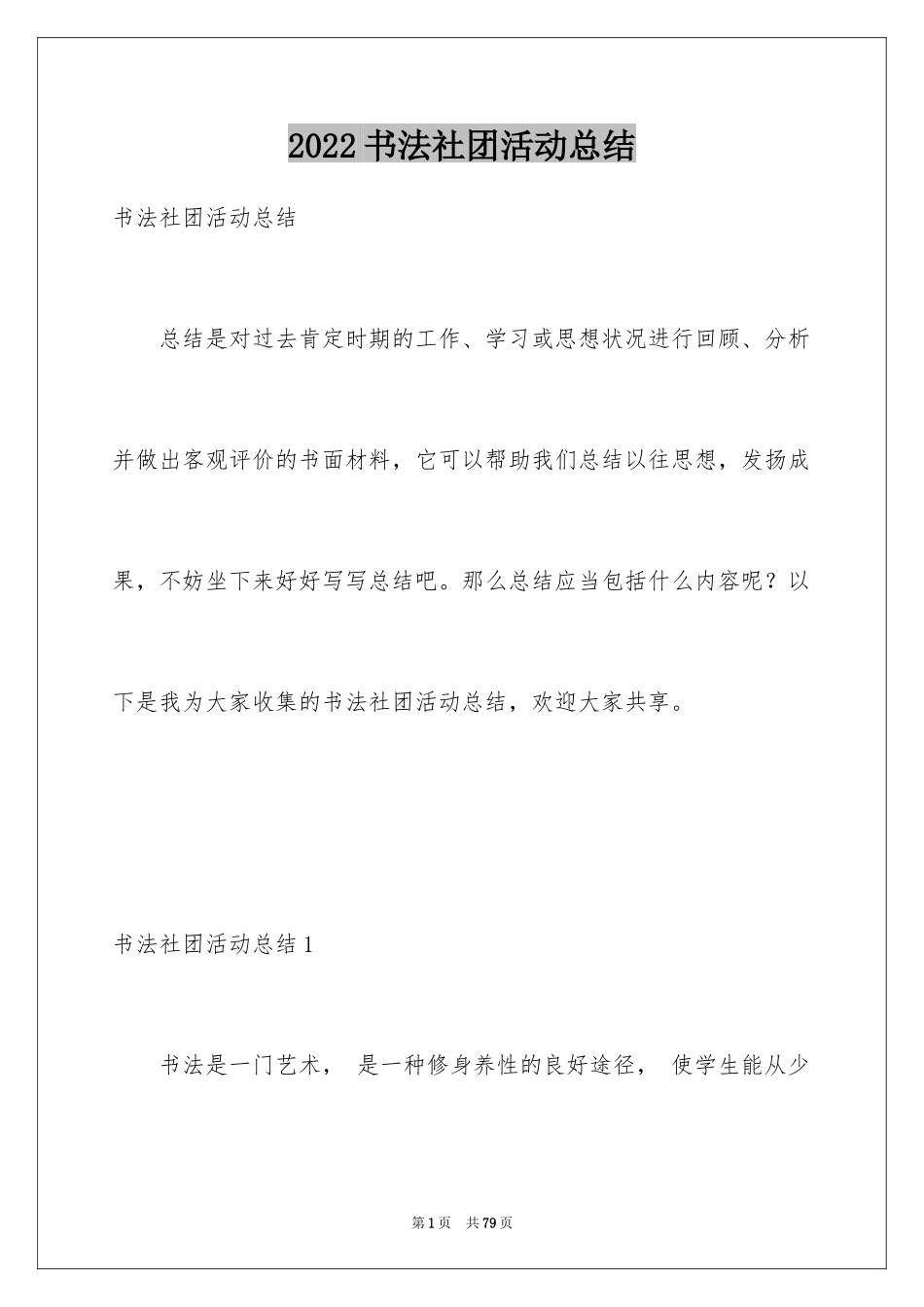 2022 书法社团活动总结

书法社团活动总结

总结是对过去肯定时期的工作、学习或思想状况进行回顾、分析并做出客观评价的书面材料，它可以帮助我们总结以往思想，发扬成果，不妨坐下来好好写写总结吧。那么总结应当包括什么内容呢？以下是我为大家收集的书法社团活动总结，欢迎大家共享。

书法社团活动总结 1

书法是一门艺术， 是一种修身养性的良好途径， 使学生能从少

第 1 页 共 79 页